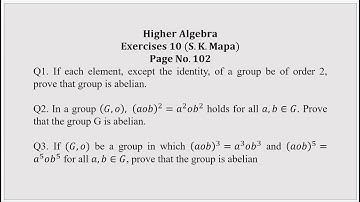 Higher Algebra
Exercises 10 (S. K. Mapa)
Page No. 102

Q1. If each element, except the identity, of a group be of order 2, prove that group is abelian.

Q2. In a group $(G, o)$, $(aob)^2 = a^2ob^2$ holds for all $a, b \in G$. Prove that the group G is abelian.

Q3. If $(G, o)$ be a group in which $(aob)^3 = a^3ob^3$ and $(aob)^5 = a^5ob^5$ for all $a, b \in G$, prove that the group is abelian